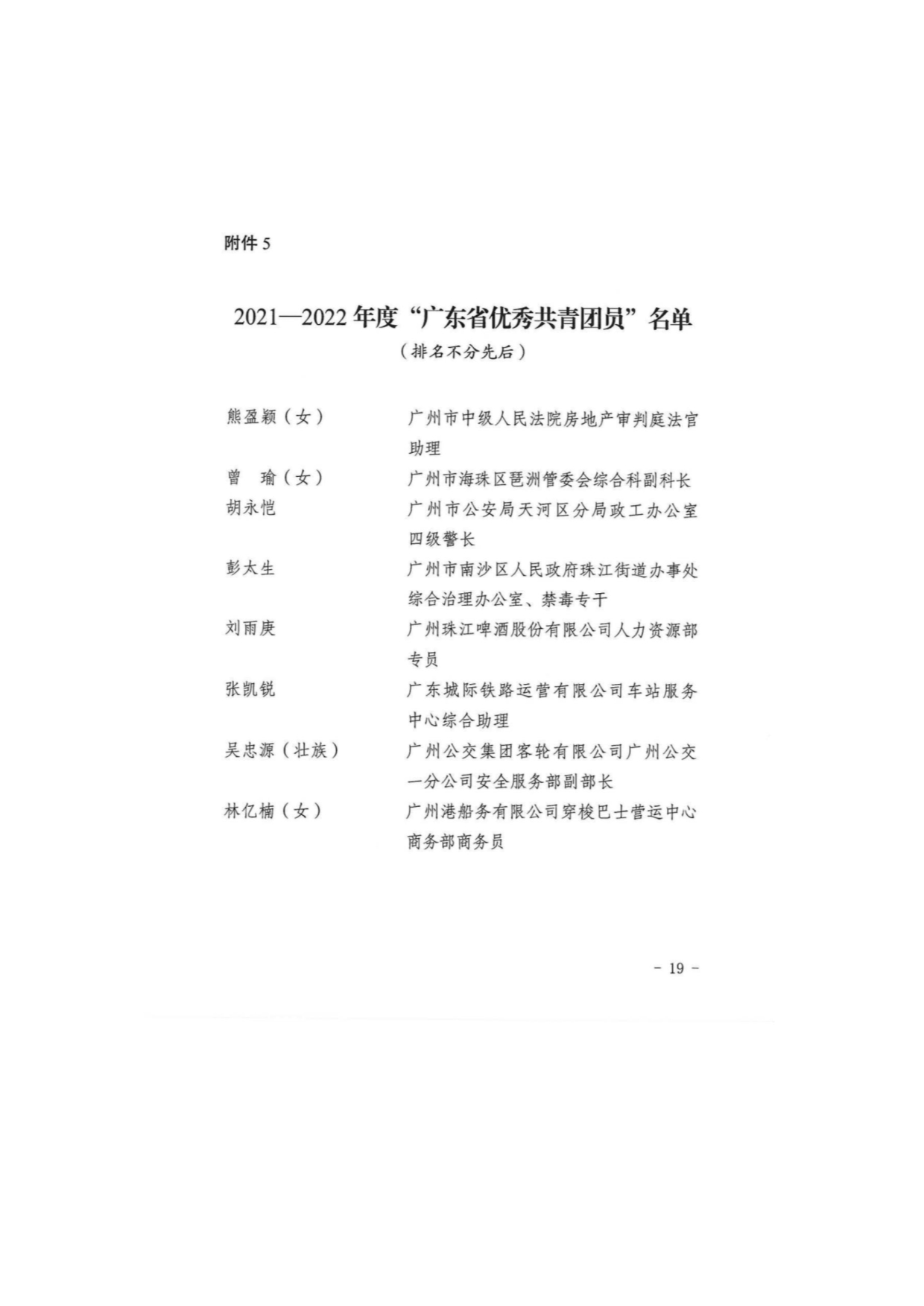 附件 5

2021—2022 年度“广东省优秀共青团员”名单
（排名不分先后）

熊盈颖（女） 广州市中级人民法院房地产审判庭法官助理

曾　瑜（女） 广州市海珠区琶洲管委会综合科副科长

胡永恺 广州市公安局天河区分局政工办公室四级警长

彭太生 广州市南沙区人民政府珠江街道办事处综合治理办公室、禁毒专干

刘雨庚 广州珠江啤酒股份有限公司人力资源部专员

张凯锐 广东城际铁路运营有限公司车站服务中心综合助理

吴忠源（壮族） 广州公交集团客轮有限公司广州公交一分公司安全服务部副部长

林亿楠（女） 广州港船务有限公司穿梭巴士营运中心商务部商务员

－ 19 －